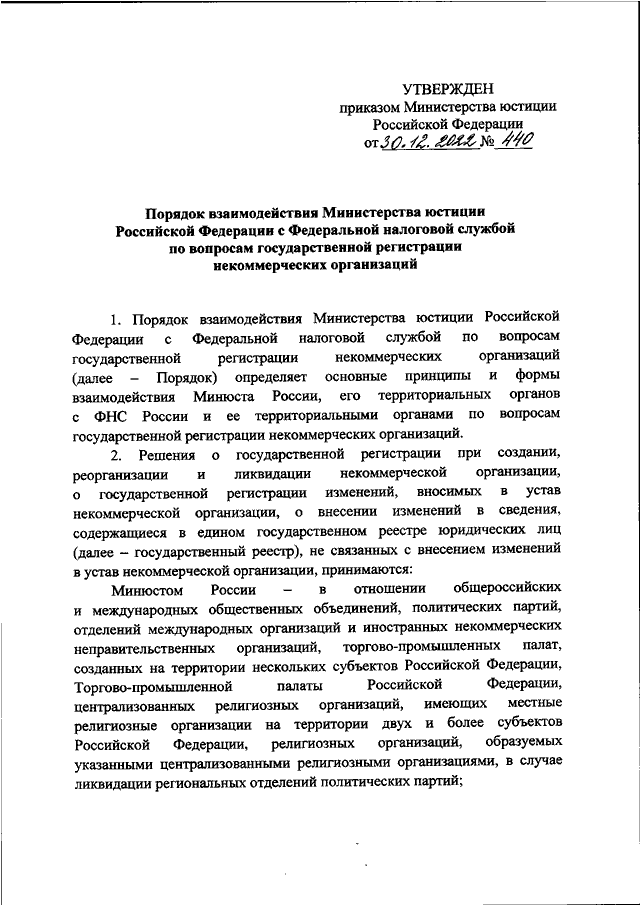 УТВЕРЖДЕН
приказом Министерства юстиции
Российской Федерации
от 30.12.2022 № 440

Порядок взаимодействия Министерства юстиции Российской Федерации с Федеральной налоговой службой по вопросам государственной регистрации некоммерческих организаций

1. Порядок взаимодействия Министерства юстиции Российской Федерации с Федеральной налоговой службой по вопросам государственной регистрации некоммерческих организаций (далее – Порядок) определяет основные принципы и формы взаимодействия Минюста России, его территориальных органов с ФНС России и ее территориальными органами по вопросам государственной регистрации некоммерческих организаций.

2. Решения о государственной регистрации при создании, реорганизации и ликвидации некоммерческой организации, о государственной регистрации изменений, вносимых в устав некоммерческой организации, о внесении изменений в сведения, содержащиеся в едином государственном реестре юридических лиц (далее – государственный реестр), не связанных с внесением изменений в устав некоммерческой организации, принимаются:

Минюстом России – в отношении общероссийских и международных общественных объединений, политических партий, отделений международных организаций и иностранных некоммерческих неправительственных организаций, торгово-промышленных палат, созданных на территории нескольких субъектов Российской Федерации, Торгово-промышленной палаты Российской Федерации, централизованных религиозных организаций, имеющих местные религиозные организации на территории двух и более субъектов Российской Федерации, религиозных организаций, образуемых указанными централизованными религиозными организациями, в случае ликвидации региональных отделений политических партий;